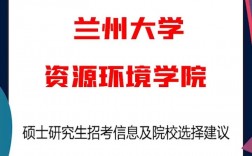 兰州大学
资源环境学院

硕士研究生招考信息及院校选择建议